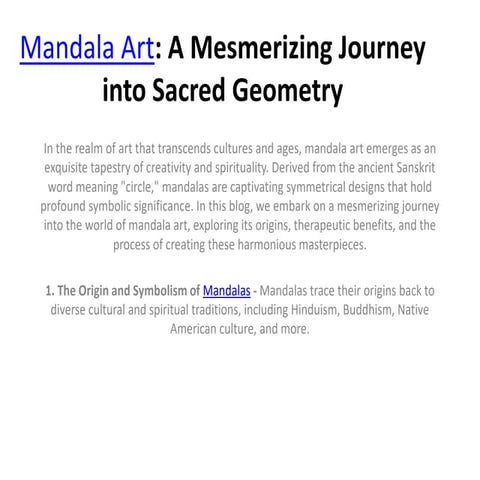 Mandala Art: A Mesmerizing Journey into Sacred Geometry

In the realm of art that transcends cultures and ages, mandala art emerges as an exquisite tapestry of creativity and spirituality. Derived from the ancient Sanskrit word meaning "circle," mandalas are captivating symmetrical designs that hold profound symbolic significance. In this blog, we embark on a mesmerizing journey into the world of mandala art, exploring its origins, therapeutic benefits, and the process of creating these harmonious masterpieces.

1. The Origin and Symbolism of Mandalas - Mandalas trace their origins back to diverse cultural and spiritual traditions, including Hinduism, Buddhism, Native American culture, and more.